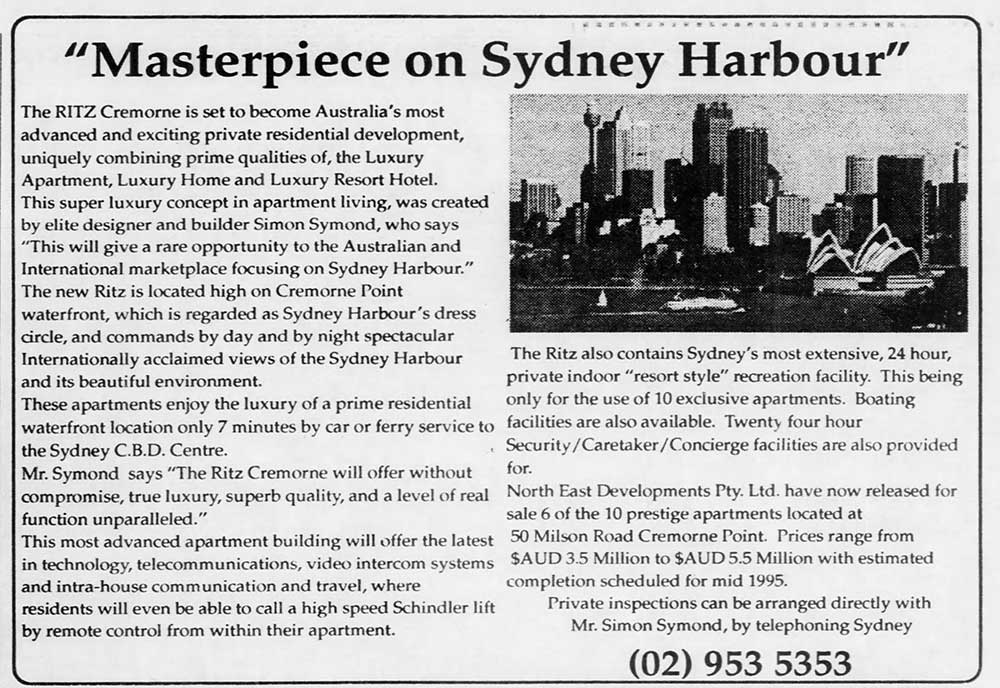 "Masterpiece on Sydney Harbour"

The RITZ Cremorne is set to become Australia's most advanced and exciting private residential development, uniquely combining prime qualities of, the Luxury Apartment, Luxury Home and Luxury Resort Hotel.
This super luxury concept in apartment living, was created by elite designer and builder Simon Symond, who says "This will give a rare opportunity to the Australian and International marketplace focusing on Sydney Harbour."
The new Ritz is located high on Cremorne Point waterfront, which is regarded as Sydney Harbour's dress circle, and commands by day and by night spectacular Internationally acclaimed views of the Sydney Harbour and its beautiful environment.
These apartments enjoy the luxury of a prime residential waterfront location only 7 minutes by car or ferry service to the Sydney C.B.D. Centre.
Mr. Symond says "The Ritz Cremorne will offer without compromise, true luxury, superb quality, and a level of real function unparalleled."
This most advanced apartment building will offer the latest in technology, telecommunications, video intercom systems and intra-house communication and travel, where residents will even be able to call a high speed Schindler lift by remote control from within their apartment.

The Ritz also contains Sydney's most extensive, 24 hour, private indoor "resort style" recreation facility. This being only for the use of 10 exclusive apartments. Boating facilities are also available. Twenty four hour Security/Caretaker/Concierge facilities are also provided for.
North East Developments Pty. Ltd. have now released for sale 6 of the 10 prestige apartments located at 50 Milson Road Cremorne Point. Prices range from $AUD 3.5 Million to $AUD 5.5 Million with estimated completion scheduled for mid 1995.
Private inspections can be arranged directly with Mr. Simon Symond, by telephoning Sydney
(02) 953 5353